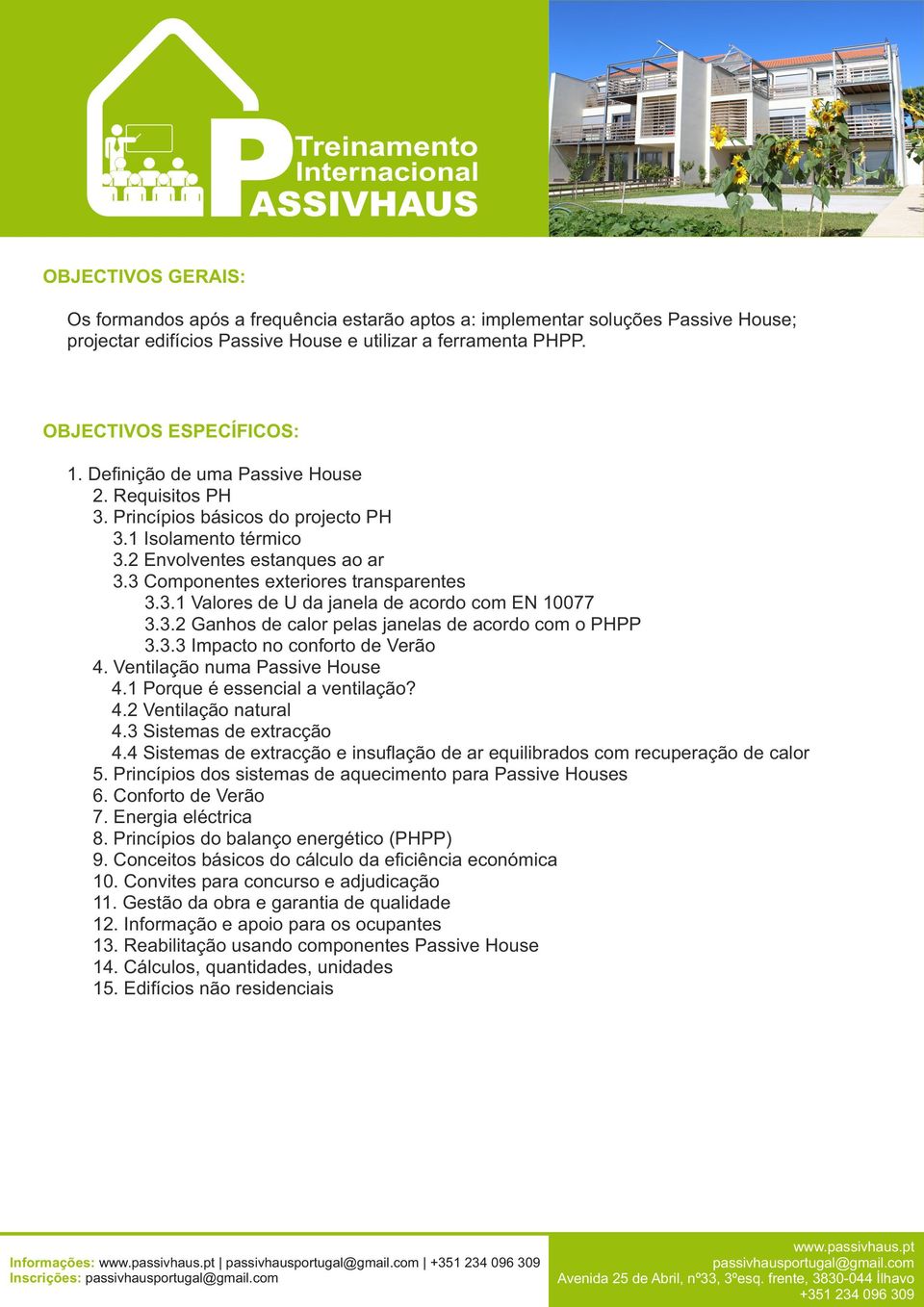 Treinamento Internacional PASSIVHAUS

OBJECTIVOS GERAIS:

Os formandos após a frequência estarão aptos a: implementar soluções Passive House; projectar edifícios Passive House e utilizar a ferramenta PHPP.

OBJECTIVOS ESPECÍFICOS:

1. Definição de uma Passive House
2. Requisitos PH
3. Princípios básicos do projecto PH
3.1 Isolamento térmico
3.2 Envolventes estanques ao ar
3.3 Componentes exteriores transparentes
3.3.1 Valores de U da janela de acordo com EN 10077
3.3.2 Ganhos de calor pelas janelas de acordo com o PHPP
3.3.3 Impacto no conforto de Verão
4. Ventilação numa Passive House
4.1 Porque é essencial a ventilação?
4.2 Ventilação natural
4.3 Sistemas de extracção
4.4 Sistemas de extracção e insuflação de ar equilibrados com recuperação de calor
5. Princípios dos sistemas de aquecimento para Passive Houses
6. Conforto de Verão
7. Energia eléctrica
8. Princípios do balanço energético (PHPP)
9. Conceitos básicos do cálculo da eficiência económica
10. Convites para concurso e adjudicação
11. Gestão da obra e garantia de qualidade
12. Informação e apoio para os ocupantes
13. Reabilitação usando componentes Passive House
14. Cálculos, quantidades, unidades
15. Edifícios não residenciais

Informações: www.passivhaus.pt | passivhausportugal@gmail.com | +351 234 096 309
Inscrições: passivhausportugal@gmail.com

www.passivhaus.pt
passivhausportugal@gmail.com
Avenida 25 de Abril, nº33, 3ºesq. frente, 3830-044 Ílhavo
+351 234 096 309